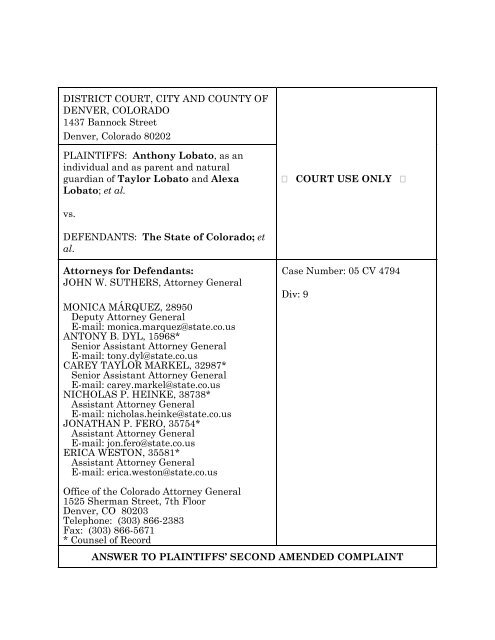 DISTRICT COURT, CITY AND COUNTY OF DENVER, COLORADO
1437 Bannock Street
Denver, Colorado 80202

PLAINTIFFS: Anthony Lobato, as an individual and as parent and natural guardian of Taylor Lobato and Alexa Lobato; et al.

vs.

DEFENDANTS: The State of Colorado; et al.

☐ COURT USE ONLY ☐

Attorneys for Defendants:
JOHN W. SUTHERS, Attorney General

MONICA MÁRQUEZ, 28950
Deputy Attorney General
E-mail: monica.marquez@state.co.us
ANTONY B. DYL, 15968*
Senior Assistant Attorney General
E-mail: tony.dyl@state.co.us
CAREY TAYLOR MARKEL, 32987*
Senior Assistant Attorney General
E-mail: carey.markel@state.co.us
NICHOLAS P. HEINKE, 38738*
Assistant Attorney General
E-mail: nicholas.heinke@state.co.us
JONATHAN P. FERO, 35754*
Assistant Attorney General
E-mail: jon.fero@state.co.us
ERICA WESTON, 35581*
Assistant Attorney General
E-mail: erica.weston@state.co.us

Office of the Colorado Attorney General
1525 Sherman Street, 7th Floor
Denver, CO 80203
Telephone: (303) 866-2383
Fax: (303) 866-5671
* Counsel of Record

Case Number: 05 CV 4794

Div: 9

ANSWER TO PLAINTIFFS' SECOND AMENDED COMPLAINT